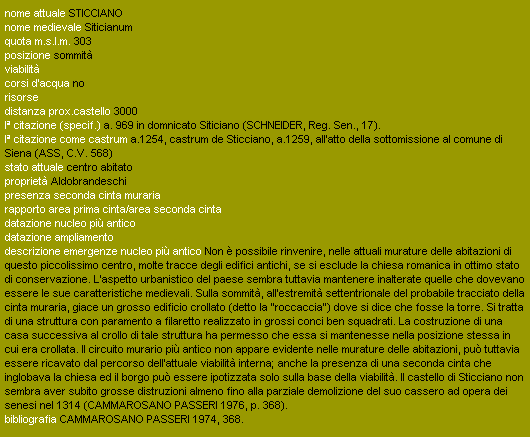 nome attuale STICCIANO
nome medievale Siticianum
quota m.s.l.m. 303
posizione sommità
viabilità
corsi d'acqua no
risorse
distanza prox.castello 3000
Iª citazione (specif.) a. 969 in domnicato Siticiano (SCHNEIDER, Reg. Sen., 17).
Iª citazione come castrum a.1254, castrum de Sticciano, a.1259, all'atto della sottomissione al comune di Siena (ASS, C.V. 568)
stato attuale centro abitato
proprietà Aldobrandeschi
presenza seconda cinta muraria
rapporto area prima cinta/area seconda cinta
datazione nucleo più antico
datazione ampliamento
descrizione emergenze nucleo più antico Non è possibile rinvenire, nelle attuali murature delle abitazioni di questo piccolissimo centro, molte tracce degli edifici antichi, se si esclude la chiesa romanica in ottimo stato di conservazione. L'aspetto urbanistico del paese sembra tuttavia mantenere inalterate quelle che dovevano essere le sue caratteristiche medievali. Sulla sommità, all'estremità settentrionale del probabile tracciato della cinta muraria, giace un grosso edificio crollato (detto la "roccaccia") dove si dice che fosse la torre. Si tratta di una struttura con paramento a filaretto realizzato in grossi conci ben squadrati. La costruzione di una casa successiva al crollo di tale struttura ha permesso che essa si mantenesse nella posizione stessa in cui era crollata. Il circuito murario più antico non appare evidente nelle murature delle abitazioni, può tuttavia essere ricavato dal percorso dell'attuale viabilità interna; anche la presenza di una seconda cinta che inglobava la chiesa ed il borgo può essere ipotizzata solo sulla base della viabilità. Il castello di Sticciano non sembra aver subito grosse distruzioni almeno fino alla parziale demolizione del suo cassero ad opera dei senesi nel 1314 (CAMMAROSANO PASSERI 1976, p. 368).
bibliografia CAMMAROSANO PASSERI 1974, 368.